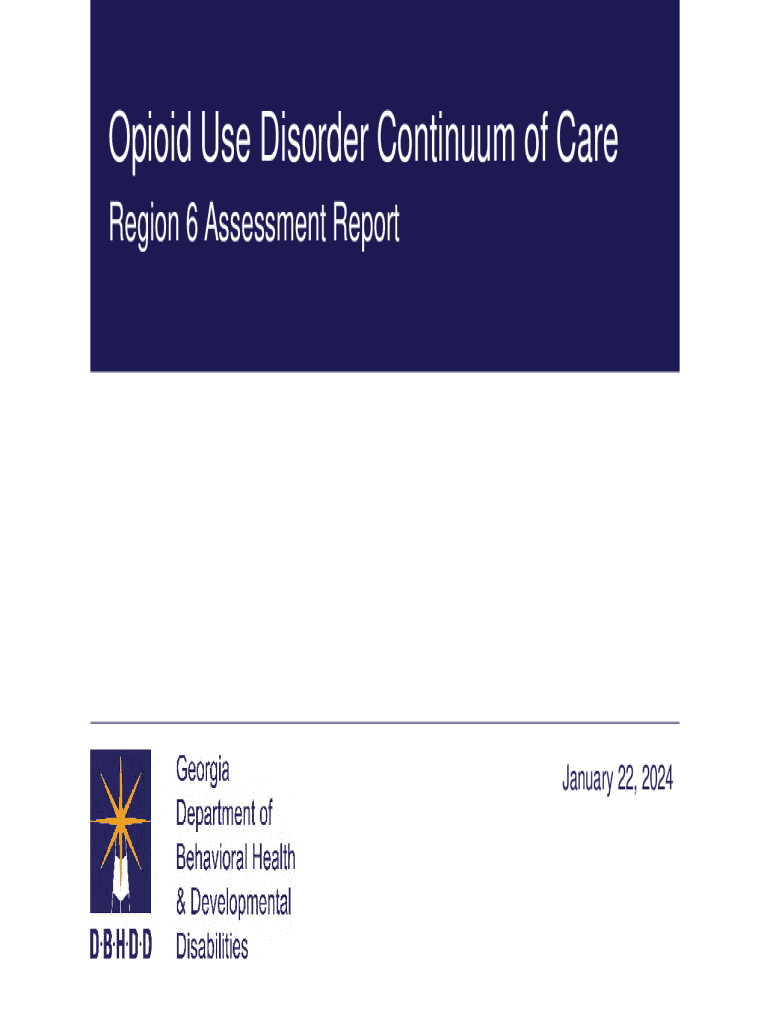 Opioid Use Disorder Continuum of Care

Region 6 Assessment Report

D·B·H·D·D

Georgia Department of Behavioral Health & Developmental Disabilities

January 22, 2024